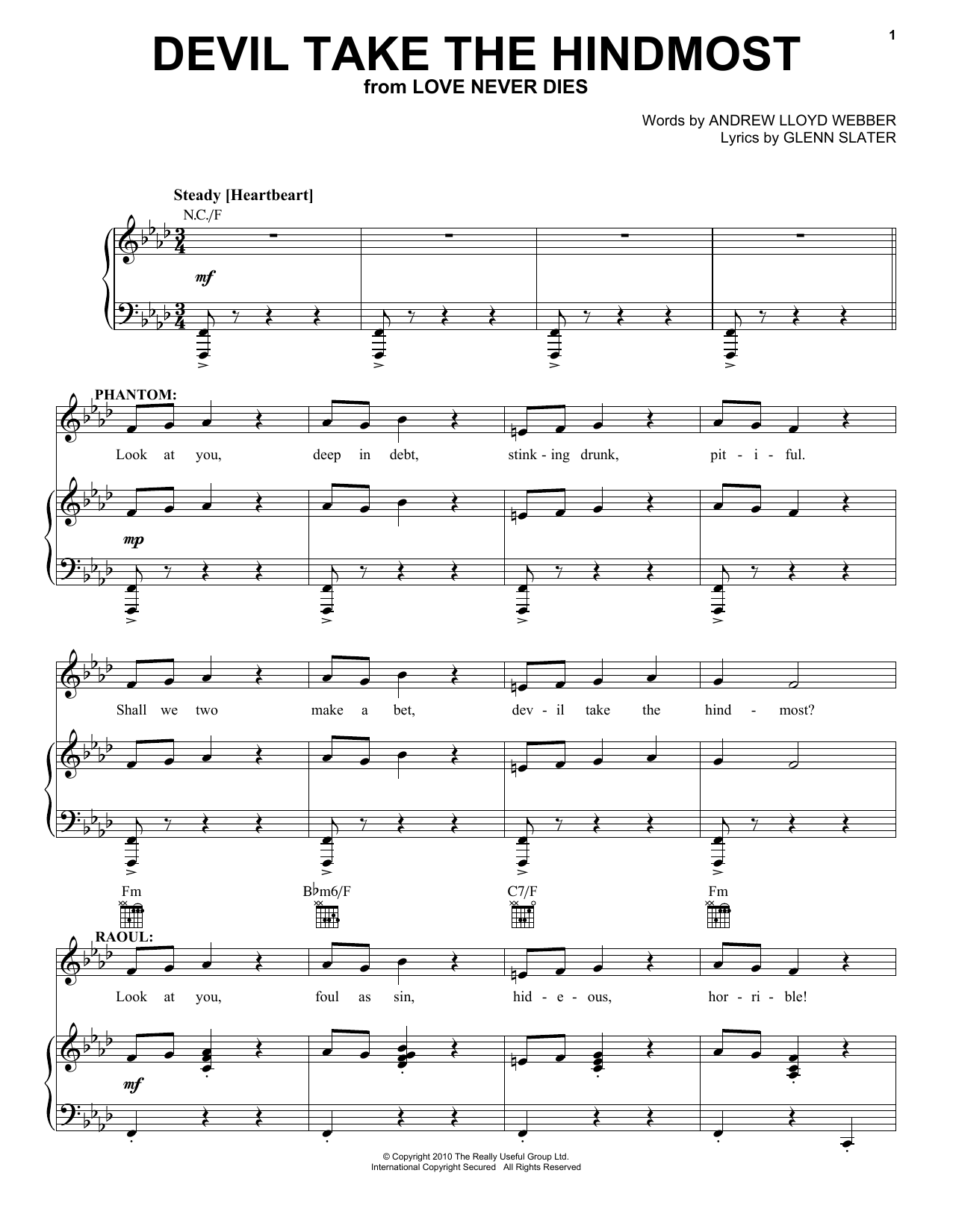 1

DEVIL TAKE THE HINDMOST
from LOVE NEVER DIES

Words by ANDREW LLOYD WEBBER
Lyrics by GLENN SLATER

Steady [Heartbeart]

N.C./F

mf

PHANTOM:

Look at you, deep in debt, stink-ing drunk, pit-i-ful.

mp

Shall we two make a bet, dev-il take the hind-most?

Fm B♭m6/F C7/F Fm

RAOUL:

Look at you, foul as sin, hid-e-ous, hor-ri-ble!

mf

© Copyright 2010 The Really Useful Group Ltd.
International Copyright Secured All Rights Reserved